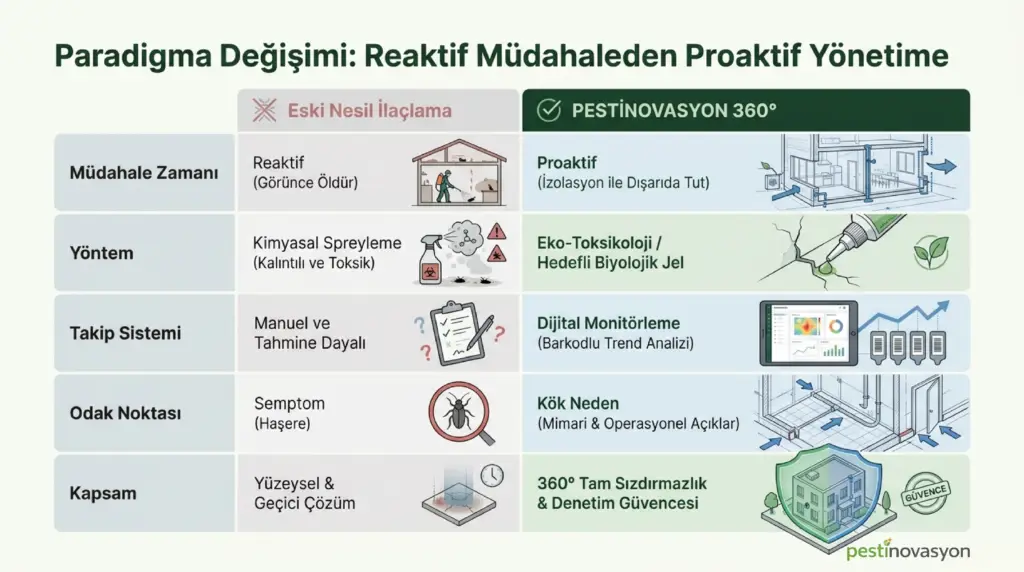 Paradigma Değişimi: Reaktif Müdahaleden Proaktif Yönetime

| | Eski Nesil İlaçlama | PESTİNOVASYON 360° |
|---|---|---|
| Müdahale Zamanı | Reaktif (Görünce Öldür) | Proaktif (İzolasyon ile Dışarıda Tut) |
| Yöntem | Kimyasal Spreyleme (Kalıntılı ve Toksik) | Eko-Toksikoloji / Hedefli Biyolojik Jel |
| Takip Sistemi | Manuel ve Tahmine Dayalı | Dijital Monitörleme (Barkodlu Trend Analizi) |
| Odak Noktası | Semptom (Haşere) | Kök Neden (Mimari & Operasyonel Açıklar) |
| Kapsam | Yüzeysel & Geçici Çözüm | 360° Tam Sızdırmazlık & Denetim Güvencesi |

GÜVENCE

pestinovasyon